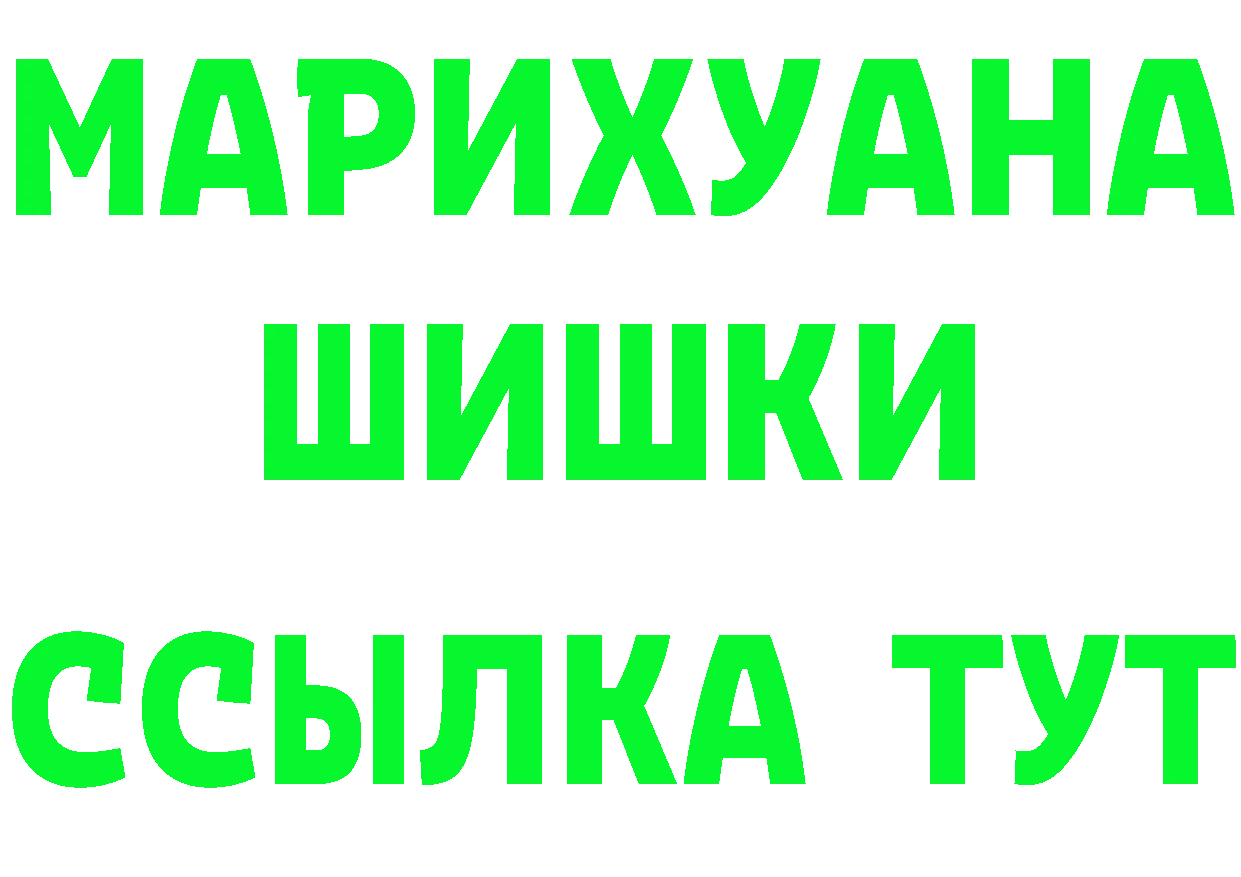 МАРИХУАНА
ШИШКИ
ССЫЛКА ТУТ